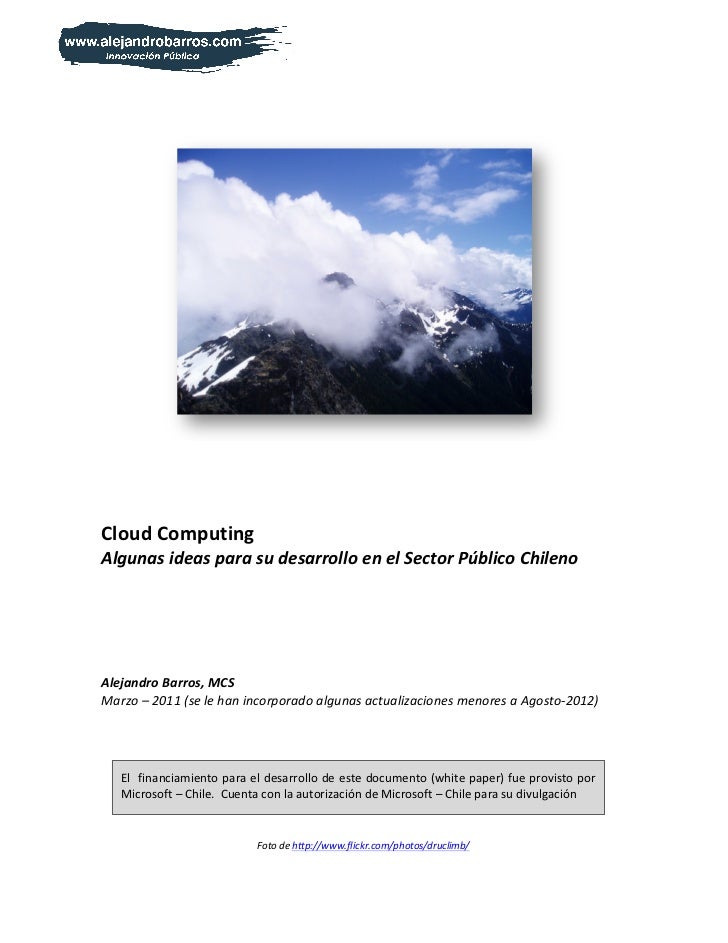 www.alejandrobarros.com
Innovación Pública

Cloud Computing
Algunas ideas para su desarrollo en el Sector Público Chileno

Alejandro Barros, MCS
Marzo – 2011 (se le han incorporado algunas actualizaciones menores a Agosto-2012)

El financiamiento para el desarrollo de este documento (white paper) fue provisto por Microsoft – Chile. Cuenta con la autorización de Microsoft – Chile para su divulgación

Foto de http://www.flickr.com/photos/druclimb/